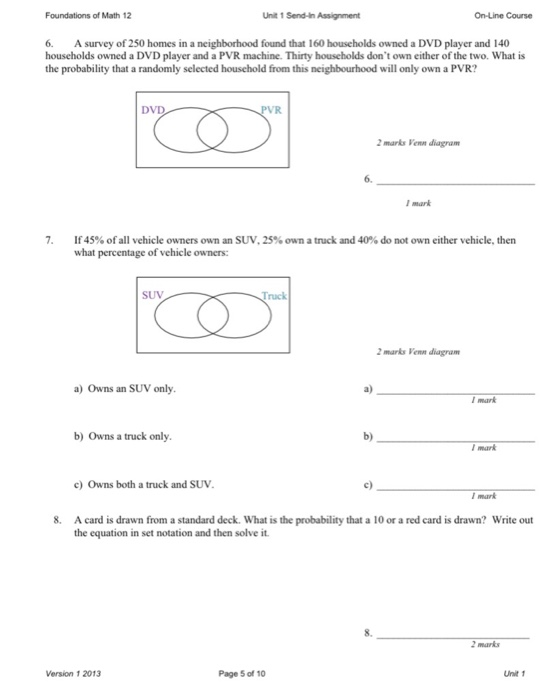 Foundations of Math 12 Unit 1 Send-In Assignment On-Line Course

6. A survey of 250 homes in a neighborhood found that 160 households owned a DVD player and 140 households owned a DVD player and a PVR machine. Thirty households don't own either of the two. What is the probability that a randomly selected household from this neighbourhood will only own a PVR?

DVD PVR

2 marks Venn diagram

6. ____________

1 mark

7. If 45% of all vehicle owners own an SUV, 25% own a truck and 40% do not own either vehicle, then what percentage of vehicle owners:

SUV Truck

2 marks Venn diagram

a) Owns an SUV only.

a) ____________
1 mark

b) Owns a truck only.

b) ____________
1 mark

c) Owns both a truck and SUV.

c) ____________
1 mark

8. A card is drawn from a standard deck. What is the probability that a 10 or a red card is drawn? Write out the equation in set notation and then solve it.

8. ____________
2 marks

Version 1 2013 Page 5 of 10 Unit 1